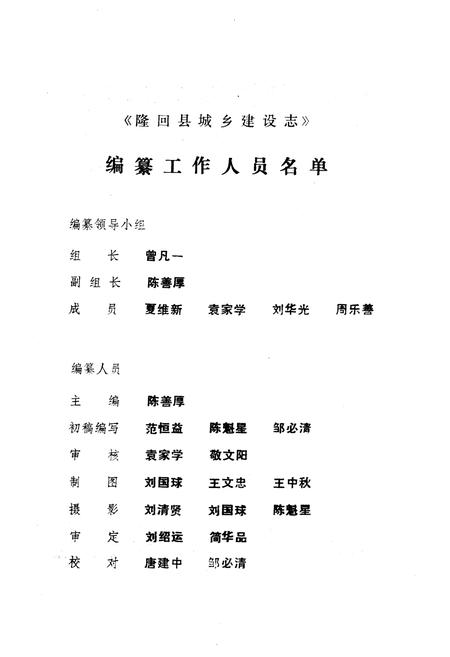 《隆回县城乡建设志》

编纂工作人员名单

编纂领导小组

组　长　曾凡一

副组长　陈善厚

成　员　夏维新　袁家学　刘华光　周乐善

编纂人员

主　编　陈善厚

初稿编写　范恒益　陈魁星　邹必清

审　核　袁家学　敬文阳

制　图　刘国球　王文忠　王中秋

摄　影　刘清贤　刘国球　陈魁星

审　定　刘绍运　简华品

校　对　唐建中　邹必清